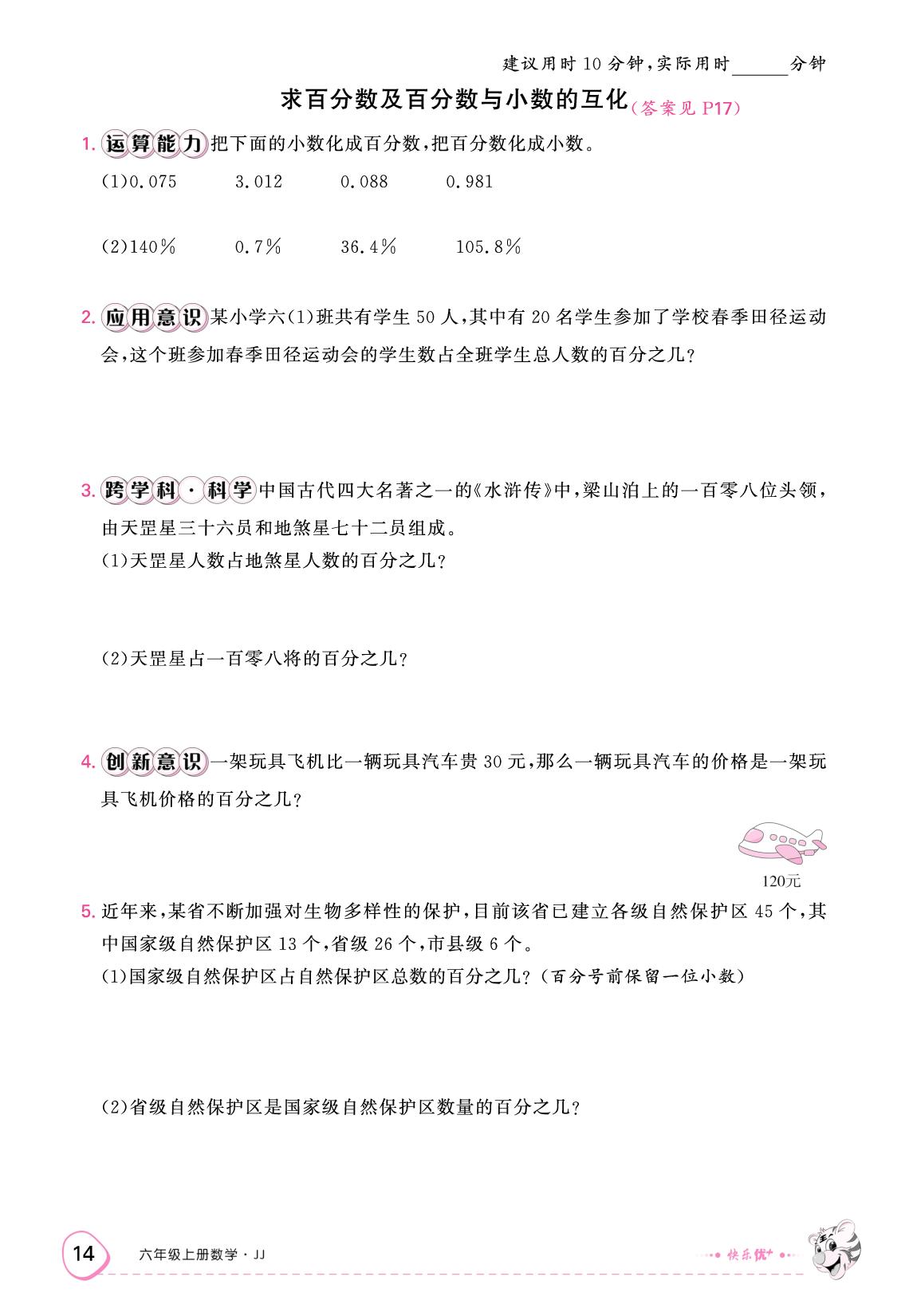 建议用时 10 分钟，实际用时______分钟

求百分数及百分数与小数的互化（答案见 P17）

1. 运算能力 把下面的小数化成百分数，把百分数化成小数。

(1)0.075　3.012　0.088　0.981

(2)140%　0.7%　36.4%　105.8%

2. 应用意识 某小学六(1)班共有学生 50 人，其中有 20 名学生参加了学校春季田径运动会，这个班参加春季田径运动会的学生数占全班学生总人数的百分之几？

3. 跨学科·科学 中国古代四大名著之一的《水浒传》中，梁山泊上的一百零八位头领，由天罡星三十六员和地煞星七十二员组成。
(1)天罡星人数占地煞星人数的百分之几？

(2)天罡星占一百零八将的百分之几？

4. 创新意识 一架玩具飞机比一辆玩具汽车贵 30 元，那么一辆玩具汽车的价格是一架玩具飞机价格的百分之几？

120元

5. 近年来，某省不断加强对生物多样性的保护，目前该省已建立各级自然保护区 45 个，其中国家级自然保护区 13 个，省级 26 个，市县级 6 个。
(1)国家级自然保护区占自然保护区总数的百分之几？(百分号前保留一位小数)

(2)省级自然保护区是国家级自然保护区数量的百分之几？

14　六年级上册数学·JJ　快乐优+